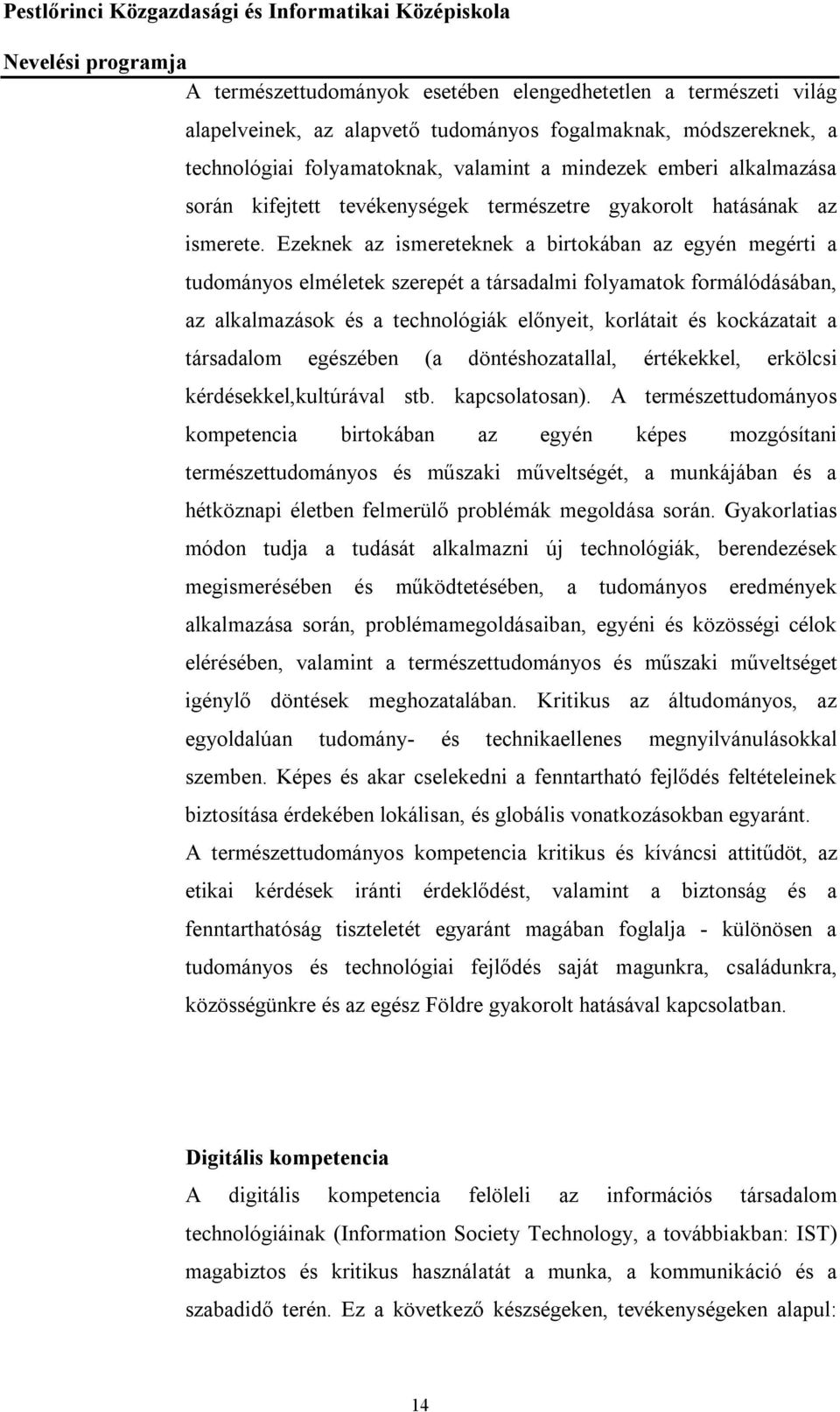 Pestlőrinci Közgazdasági és Informatikai Középiskola
Nevelési programja

A természettudományok esetében elengedhetetlen a természeti világ alapelveinek, az alapvető tudományos fogalmaknak, módszereknek, a technológiai folyamatoknak, valamint a mindezek emberi alkalmazása során kifejtett tevékenységek természetre gyakorolt hatásának az ismerete. Ezeknek az ismereteknek a birtokában az egyén megérti a tudományos elméletek szerepét a társadalmi folyamatok formálódásában, az alkalmazások és a technológiák előnyeit, korlátait és kockázatait a társadalom egészében (a döntéshozatallal, értékekkel, erkölcsi kérdésekkel,kultúrával stb. kapcsolatosan). A természettudományos kompetencia birtokában az egyén képes mozgósítani természettudományos és műszaki műveltségét, a munkájában és a hétköznapi életben felmerülő problémák megoldása során. Gyakorlatias módon tudja a tudását alkalmazni új technológiák, berendezések megismerésében és működtetésében, a tudományos eredmények alkalmazása során, problémamegoldásaiban, egyéni és közösségi célok elérésében, valamint a természettudományos és műszaki műveltséget igénylő döntések meghozatalában. Kritikus az áltudományos, az egyoldalúan tudomány- és technikaellenes megnyilvánulásokkal szemben. Képes és akar cselekedni a fenntartható fejlődés feltételeinek biztosítása érdekében lokálisan, és globális vonatkozásokban egyaránt.
A természettudományos kompetencia kritikus és kíváncsi attitűdöt, az etikai kérdések iránti érdeklődést, valamint a biztonság és a fenntarthatóság tiszteletét egyaránt magában foglalja - különösen a tudományos és technológiai fejlődés saját magunkra, családunkra, közösségünkre és az egész Földre gyakorolt hatásával kapcsolatban.

Digitális kompetencia
A digitális kompetencia felöleli az információs társadalom technológiáinak (Information Society Technology, a továbbiakban: IST) magabiztos és kritikus használatát a munka, a kommunikáció és a szabadidő terén. Ez a következő készségeken, tevékenységeken alapul:

14